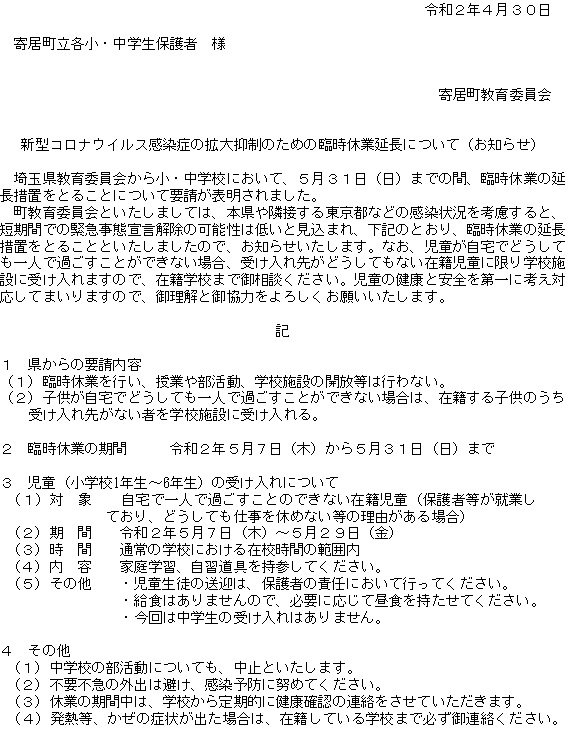 令和２年４月３０日

寄居町立各小・中学生保護者　様

寄居町教育委員会

新型コロナウイルス感染症の拡大抑制のための臨時休業延長について（お知らせ）

埼玉県教育委員会から小・中学校において、５月３１日（日）までの間、臨時休業の延長措置をとることについて要請が表明されました。
町教育委員会といたしましては、本県や隣接する東京都などの感染状況を考慮すると、短期間での緊急事態宣言解除の可能性は低いと見込まれ、下記のとおり、臨時休業の延長措置をとることといたしましたので、お知らせいたします。なお、児童が自宅でどうしても一人で過ごすことができない場合、受け入れ先がどうしてもない在籍児童に限り学校施設に受け入れますので、在籍学校まで御相談ください。児童の健康と安全を第一に考え対応してまいりますので、御理解と御協力をよろしくお願いいたします。

記

１　県からの要請内容
（１）臨時休業を行い、授業や部活動、学校施設の開放等は行わない。
（２）子供が自宅でどうしても一人で過ごすことができない場合は、在籍する子供のうち受け入れ先がない者を学校施設に受け入れる。

２　臨時休業の期間　　令和２年５月７日（木）から５月３１日（日）まで

３　児童（小学校1年生～6年生）の受け入れについて
（１）対　象　　自宅で一人で過ごすことのできない在籍児童（保護者等が就業しており、どうしても仕事を休めない等の理由がある場合）
（２）期　間　　令和２年５月７日（木）～５月２９日（金）
（３）時　間　　通常の学校における在校時間の範囲内
（４）内　容　　家庭学習、自習道具を持参してください。
（５）その他　　・児童生徒の送迎は、保護者の責任において行ってください。
・給食はありませんので、必要に応じて昼食を持たせてください。
・今回は中学生の受け入れはありません。

４　その他
（１）中学校の部活動についても、中止といたします。
（２）不要不急の外出は避け、感染予防に努めてください。
（３）休業の期間中は、学校から定期的に健康確認の連絡をさせていただきます。
（４）発熱等、かぜの症状が出た場合は、在籍している学校まで必ず御連絡ください。